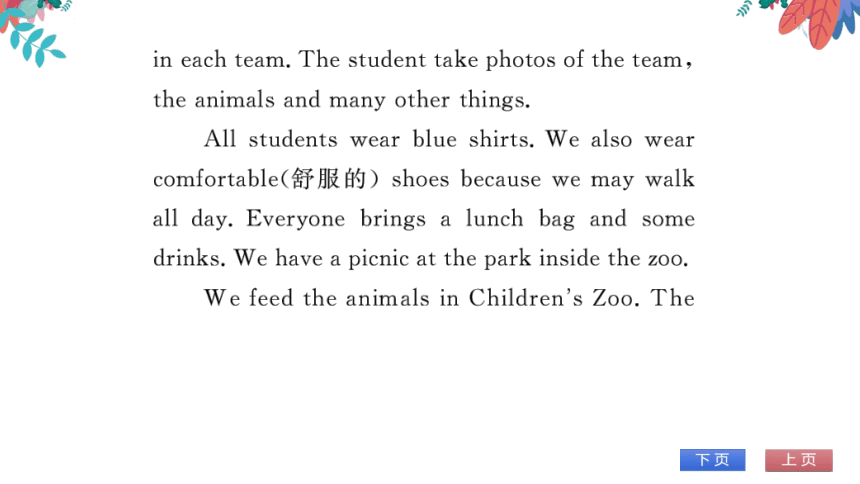 in each team. The student take photos of the team, the animals and many other things.

All students wear blue shirts. We also wear comfortable(舒服的) shoes because we may walk all day. Everyone brings a lunch bag and some drinks. We have a picnic at the park inside the zoo.

We feed the animals in Children's Zoo. The

下页

上页